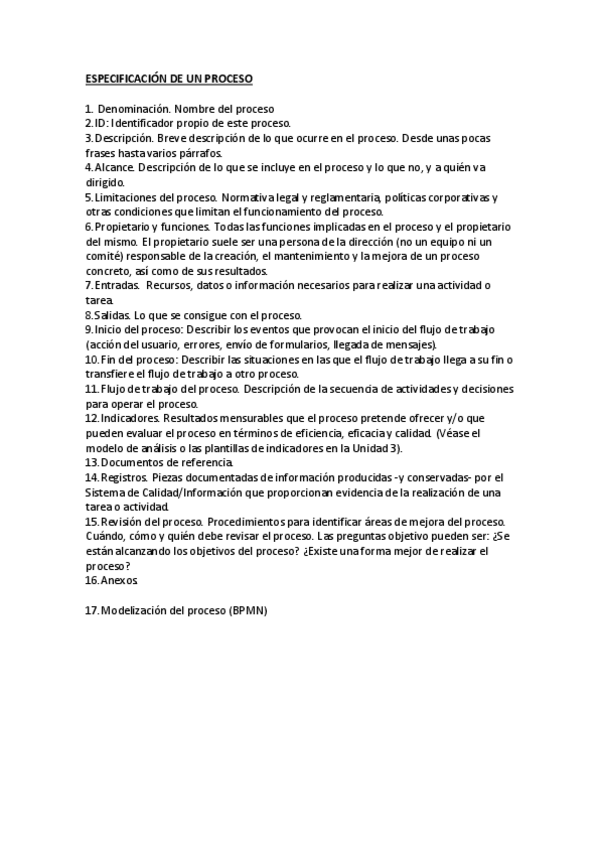 ESPECIFICACIÓN DE UN PROCESO

1. Denominación. Nombre del proceso
2. ID: Identificador propio de este proceso.
3. Descripción. Breve descripción de lo que ocurre en el proceso. Desde unas pocas frases hasta varios párrafos.
4. Alcance. Descripción de lo que se incluye en el proceso y lo que no, y a quién va dirigido.
5. Limitaciones del proceso. Normativa legal y reglamentaria, políticas corporativas y otras condiciones que limitan el funcionamiento del proceso.
6. Propietario y funciones. Todas las funciones implicadas en el proceso y el propietario del mismo. El propietario suele ser una persona de la dirección (no un equipo ni un comité) responsable de la creación, el mantenimiento y la mejora de un proceso concreto, así como de sus resultados.
7. Entradas. Recursos, datos o información necesarios para realizar una actividad o tarea.
8. Salidas. Lo que se consigue con el proceso.
9. Inicio del proceso: Describir los eventos que provocan el inicio del flujo de trabajo (acción del usuario, errores, envío de formularios, llegada de mensajes).
10. Fin del proceso: Describir las situaciones en las que el flujo de trabajo llega a su fin o transfiere el flujo de trabajo a otro proceso.
11. Flujo de trabajo del proceso. Descripción de la secuencia de actividades y decisiones para operar el proceso.
12. Indicadores. Resultados mensurables que el proceso pretende ofrecer y/o que pueden evaluar el proceso en términos de eficiencia, eficacia y calidad. (Véase el modelo de análisis o las plantillas de indicadores en la Unidad 3).
13. Documentos de referencia.
14. Registros. Piezas documentadas de información producidas -y conservadas- por el Sistema de Calidad/Información que proporcionan evidencia de la realización de una tarea o actividad.
15. Revisión del proceso. Procedimientos para identificar áreas de mejora del proceso. Cuándo, cómo y quién debe revisar el proceso. Las preguntas objetivo pueden ser: ¿Se están alcanzando los objetivos del proceso? ¿Existe una forma mejor de realizar el proceso?
16. Anexos.

17. Modelización del proceso (BPMN)